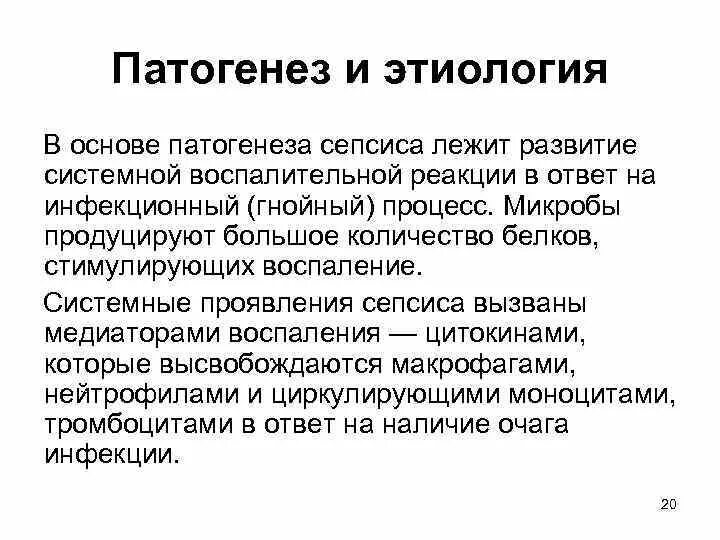 Патогенез и этиология

В основе патогенеза сепсиса лежит развитие системной воспалительной реакции в ответ на инфекционный (гнойный) процесс. Микробы продуцируют большое количество белков, стимулирующих воспаление.

Системные проявления сепсиса вызваны медиаторами воспаления — цитокинами, которые высвобождаются макрофагами, нейтрофилами и циркулирующими моноцитами, тромбоцитами в ответ на наличие очага инфекции.

20